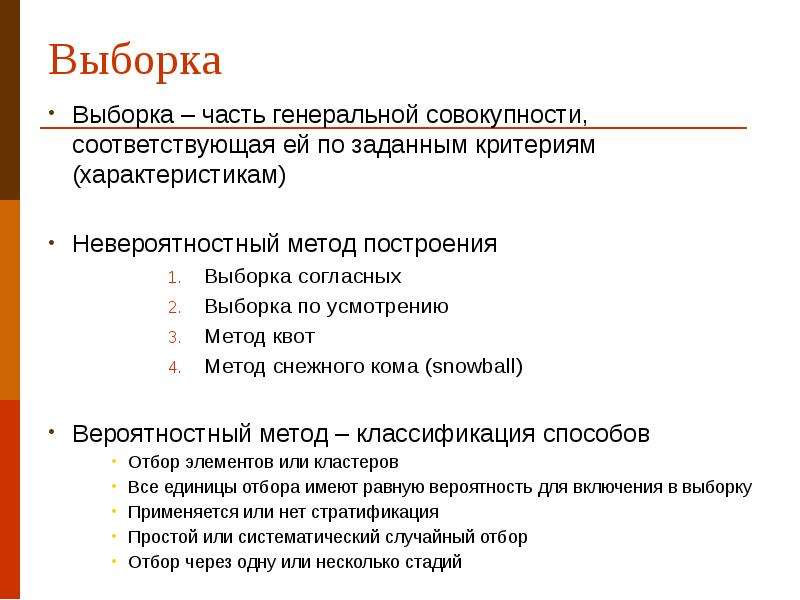 Выборка

• Выборка – часть генеральной совокупности, соответствующая ей по заданным критериям (характеристикам)

• Невероятностный метод построения
1. Выборка согласных
2. Выборка по усмотрению
3. Метод квот
4. Метод снежного кома (snowball)

• Вероятностный метод – классификация способов
• Отбор элементов или кластеров
• Все единицы отбора имеют равную вероятность для включения в выборку
• Применяется или нет стратификация
• Простой или систематический случайный отбор
• Отбор через одну или несколько стадий